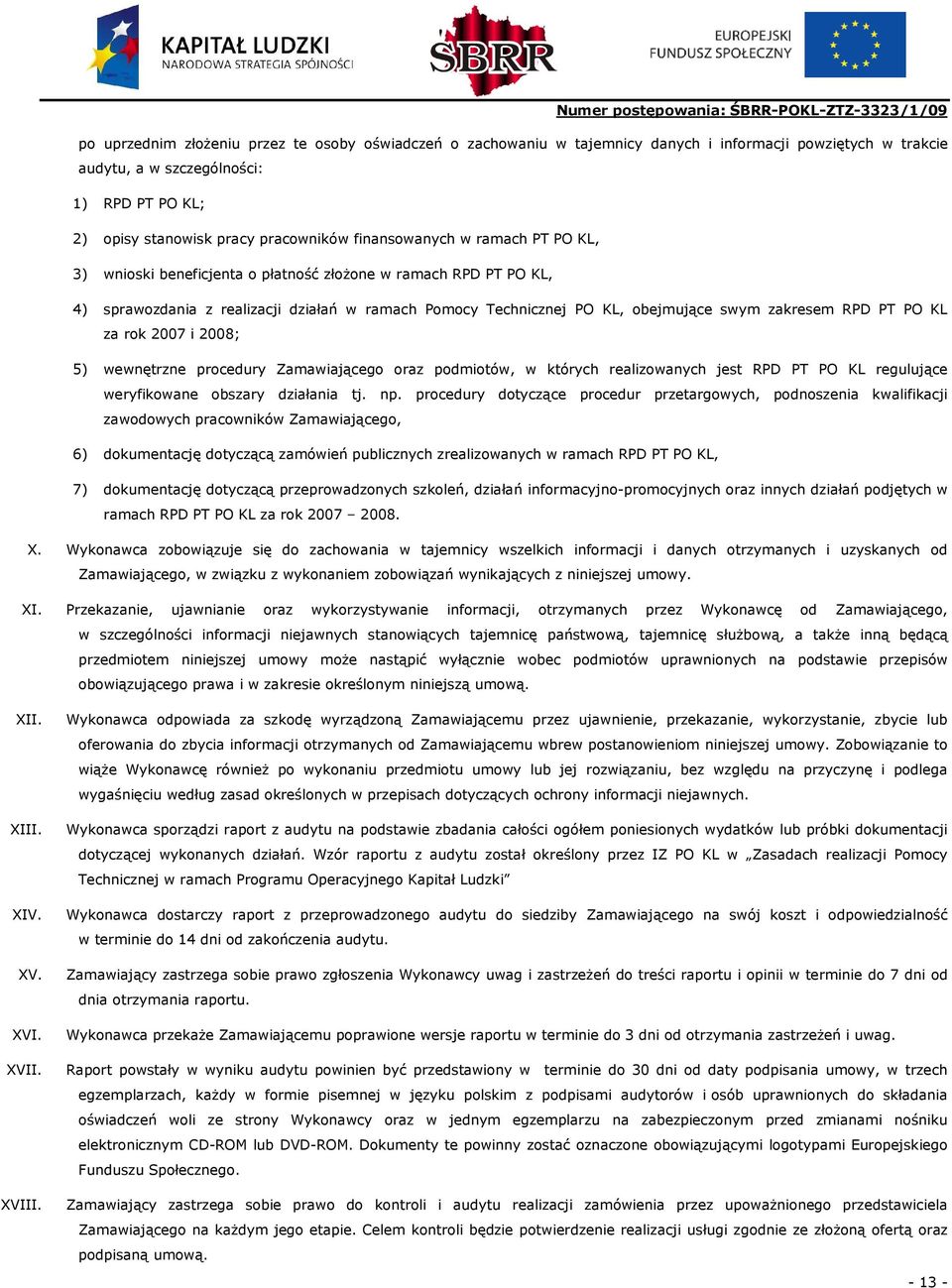 KAPITAŁ LUDZKI
NARODOWA STRATEGIA SPÓJNOŚCI

ŚBRR

EUROPEJSKI
FUNDUSZ SPOŁECZNY

Numer postępowania: ŚBRR-POKL-ZTZ-3323/1/09

po uprzednim złożeniu przez te osoby oświadczeń o zachowaniu w tajemnicy danych i informacji powziętych w trakcie audytu, a w szczególności:

1) RPD PT PO KL;

2) opisy stanowisk pracy pracowników finansowanych w ramach PT PO KL,

3) wnioski beneficjenta o płatność złożone w ramach RPD PT PO KL,

4) sprawozdania z realizacji działań w ramach Pomocy Technicznej PO KL, obejmujące swym zakresem RPD PT PO KL za rok 2007 i 2008;

5) wewnętrzne procedury Zamawiającego oraz podmiotów, w których realizowanych jest RPD PT PO KL regulujące weryfikowane obszary działania tj. np. procedury dotyczące procedur przetargowych, podnoszenia kwalifikacji zawodowych pracowników Zamawiającego,

6) dokumentację dotyczącą zamówień publicznych zrealizowanych w ramach RPD PT PO KL,

7) dokumentację dotyczącą przeprowadzonych szkoleń, działań informacyjno-promocyjnych oraz innych działań podjętych w ramach RPD PT PO KL za rok 2007 – 2008.

X. Wykonawca zobowiązuje się do zachowania w tajemnicy wszelkich informacji i danych otrzymanych i uzyskanych od Zamawiającego, w związku z wykonaniem zobowiązań wynikających z niniejszej umowy.

XI. Przekazanie, ujawnianie oraz wykorzystywanie informacji, otrzymanych przez Wykonawcę od Zamawiającego, w szczególności informacji niejawnych stanowiących tajemnicę państwową, tajemnicę służbową, a także inną będącą przedmiotem niniejszej umowy może nastąpić wyłącznie wobec podmiotów uprawnionych na podstawie przepisów obowiązującego prawa i w zakresie określonym niniejszą umową.

XII. Wykonawca odpowiada za szkodę wyrządzoną Zamawiającemu przez ujawnienie, przekazanie, wykorzystanie, zbycie lub oferowania do zbycia informacji otrzymanych od Zamawiającemu wbrew postanowieniom niniejszej umowy. Zobowiązanie to wiąże Wykonawcę również po wykonaniu przedmiotu umowy lub jej rozwiązaniu, bez względu na przyczynę i podlega wygaśnięciu według zasad określonych w przepisach dotyczących ochrony informacji niejawnych.

XIII. Wykonawca sporządzi raport z audytu na podstawie zbadania całości ogółem poniesionych wydatków lub próbki dokumentacji dotyczącej wykonanych działań. Wzór raportu z audytu został określony przez IZ PO KL w „Zasadach realizacji Pomocy Technicznej w ramach Programu Operacyjnego Kapitał Ludzki”

XIV. Wykonawca dostarczy raport z przeprowadzonego audytu do siedziby Zamawiającego na swój koszt i odpowiedzialność w terminie do 14 dni od zakończenia audytu.

XV. Zamawiający zastrzega sobie prawo zgłoszenia Wykonawcy uwag i zastrzeżeń do treści raportu i opinii w terminie do 7 dni od dnia otrzymania raportu.

XVI. Wykonawca przekaże Zamawiającemu poprawione wersje raportu w terminie do 3 dni od otrzymania zastrzeżeń i uwag.

XVII. Raport powstały w wyniku audytu powinien być przedstawiony w terminie do 30 dni od daty podpisania umowy, w trzech egzemplarzach, każdy w formie pisemnej w języku polskim z podpisami audytorów i osób uprawnionych do składania oświadczeń woli ze strony Wykonawcy oraz w jednym egzemplarzu na zabezpieczonym przed zmianami nośniku elektronicznym CD-ROM lub DVD-ROM. Dokumenty te powinny zostać oznaczone obowiązującymi logotypami Europejskiego Funduszu Społecznego.

XVIII. Zamawiający zastrzega sobie prawo do kontroli i audytu realizacji zamówienia przez upoważnionego przedstawiciela Zamawiającego na każdym jego etapie. Celem kontroli będzie potwierdzenie realizacji usługi zgodnie ze złożoną ofertą oraz podpisaną umową.

- 13 -